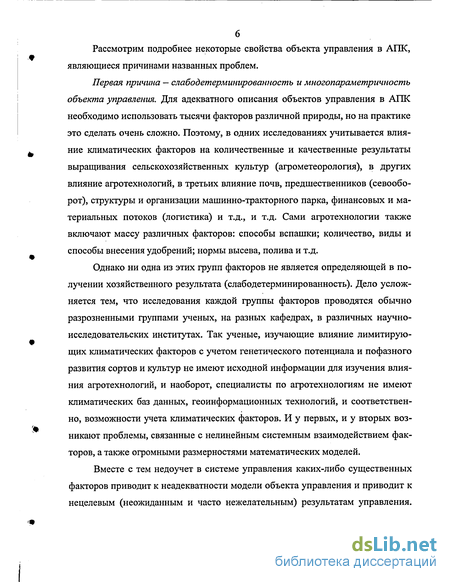 6

Рассмотрим подробнее некоторые свойства объекта управления в АПК, являющиеся причинами названных проблем.

Первая причина – слабодетерминированность и многопараметричность объекта управления. Для адекватного описания объектов управления в АПК необходимо использовать тысячи факторов различной природы, но на практике это сделать очень сложно. Поэтому, в одних исследованиях учитывается влияние климатических факторов на количественные и качественные результаты выращивания сельскохозяйственных культур (агрометеорология), в других влияние агротехнологий, в третьих влияние почв, предшественников (севооборот), структуры и организации машинно-тракторного парка, финансовых и материальных потоков (логистика) и т.д., и т.д. Сами агротехнологии также включают массу различных факторов: способы вспашки; количество, виды и способы внесения удобрений; нормы высева, полива и т.д.

Однако ни одна из этих групп факторов не является определяющей в получении хозяйственного результата (слабодетерминированность). Дело усложняется тем, что исследования каждой группы факторов проводятся обычно разрозненными группами ученых, на разных кафедрах, в различных научно-исследовательских институтах. Так ученые, изучающие влияние лимитирующих климатических факторов с учетом генетического потенциала и пофазного развития сортов и культур не имеют исходной информации для изучения влияния агротехнологий, и наоборот, специалисты по агротехнологиям не имеют климатических баз данных, геоинформационных технологий, и соответственно, возможности учета климатических факторов. И у первых, и у вторых возникают проблемы, связанные с нелинейным системным взаимодействием факторов, а также огромными размерностями математических моделей.

Вместе с тем недоучет в системе управления каких-либо существенных факторов приводит к неадекватности модели объекта управления и приводит к нецелевым (неожиданным и часто нежелательным) результатам управления.

dsLib.net
библиотека диссертаций